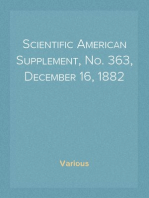 Scientific American Supplement, No. 363, December 16, 1882

Various